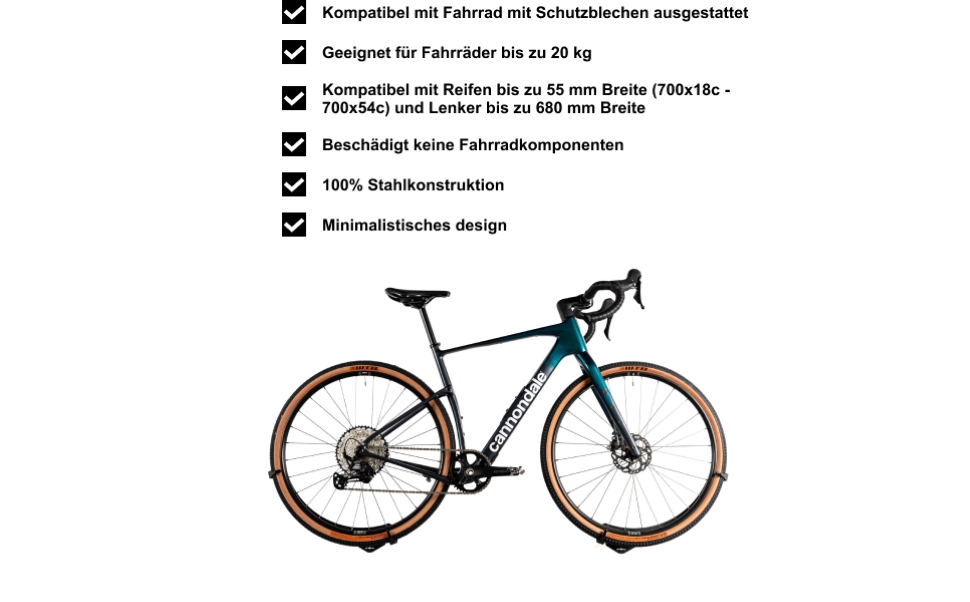 ☑ Kompatibel mit Fahrrad mit Schutzblechen ausgestattet

☑ Geeignet für Fahrräder bis zu 20 kg

☑ Kompatibel mit Reifen bis zu 55 mm Breite (700x18c - 700x54c) und Lenker bis zu 680 mm Breite

☑ Beschädigt keine Fahrradkomponenten

☑ 100% Stahlkonstruktion

☑ Minimalistisches design

cannondale